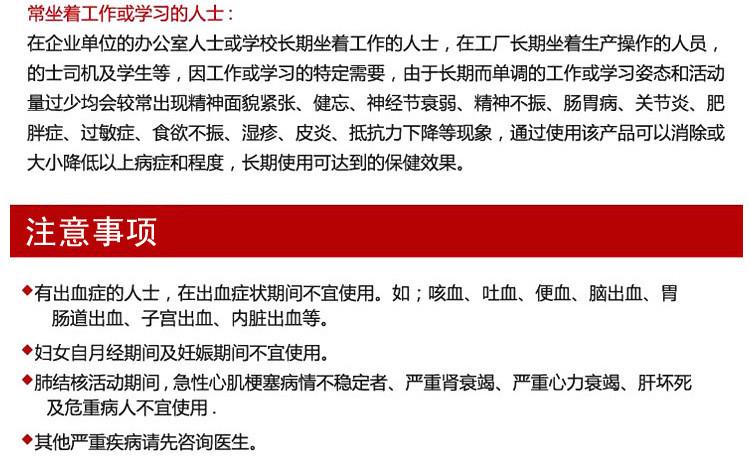 常坐着工作或学习的人士：

在企业单位的办公室人士或学校长期坐着工作的人士，在工厂长期坐着生产操作的人员，的士司机及学生等，因工作或学习的特定需要，由于长期而单调的工作或学习姿态和活动量过少均会较常出现精神面貌紧张、健忘、神经节衰弱、精神不振、肠胃病、关节炎、肥胖症、过敏症、食欲不振、湿疹、皮炎、抵抗力下降等现象，通过使用该产品可以消除或大小降低以上病症和程度，长期使用可达到的保健效果。

注意事项

◆有出血症的人士，在出血症状期间不宜使用。如；咳血、吐血、便血、脑出血、胃肠道出血、子宫出血、内脏出血等。

◆妇女自月经期间及妊娠期间不宜使用。

◆肺结核活动期间，急性心肌梗塞病情不稳定者、严重肾衰竭、严重心力衰竭、肝坏死及危重病人不宜使用.

◆其他严重疾病请先咨询医生。